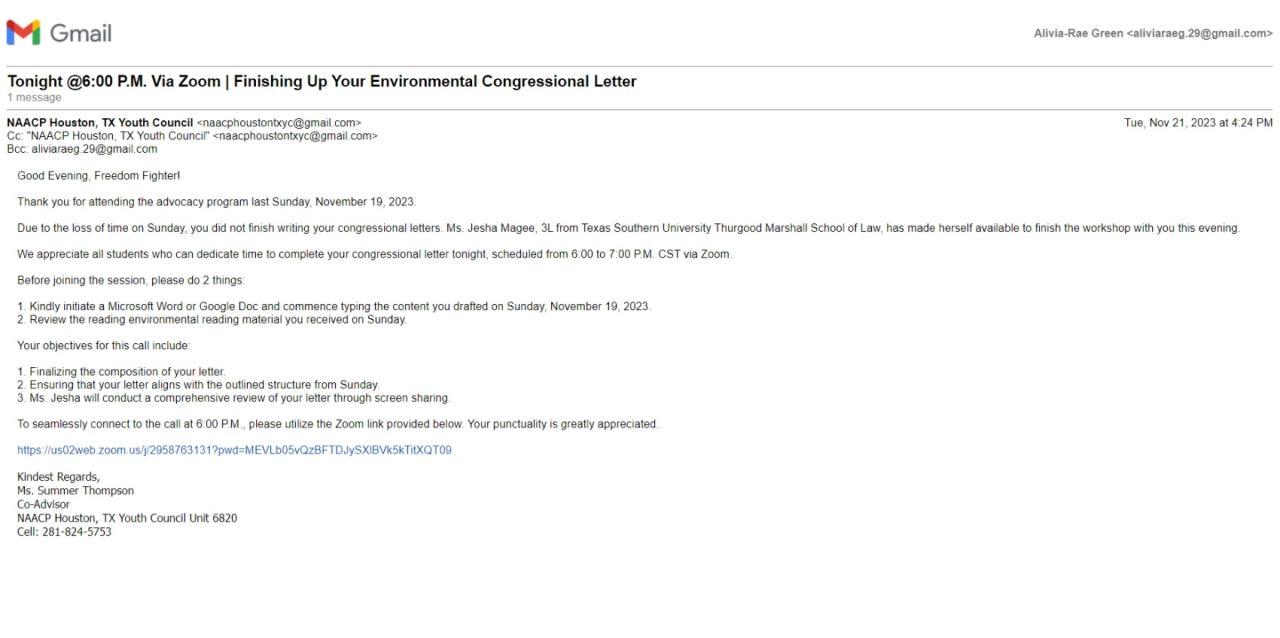 Gmail

Alivia-Rae Green <aliviaraeg.29@gmail.com>

Tonight @6:00 P.M. Via Zoom | Finishing Up Your Environmental Congressional Letter
1 message

NAACP Houston, TX Youth Council <naacphoustontxyc@gmail.com>
Tue, Nov 21, 2023 at 4:24 PM
Cc: "NAACP Houston, TX Youth Council" <naacphoustontxyc@gmail.com>
Bcc: aliviaraeg.29@gmail.com

Good Evening, Freedom Fighter!

Thank you for attending the advocacy program last Sunday, November 19, 2023.

Due to the loss of time on Sunday, you did not finish writing your congressional letters. Ms. Jesha Magee, 3L from Texas Southern University Thurgood Marshall School of Law, has made herself available to finish the workshop with you this evening.

We appreciate all students who can dedicate time to complete your congressional letter tonight, scheduled from 6:00 to 7:00 P.M. CST via Zoom.

Before joining the session, please do 2 things:

1. Kindly initiate a Microsoft Word or Google Doc and commence typing the content you drafted on Sunday, November 19, 2023.
2. Review the reading environmental reading material you received on Sunday.

Your objectives for this call include:

1. Finalizing the composition of your letter.
2. Ensuring that your letter aligns with the outlined structure from Sunday.
3. Ms. Jesha will conduct a comprehensive review of your letter through screen sharing.

To seamlessly connect to the call at 6:00 P.M., please utilize the Zoom link provided below. Your punctuality is greatly appreciated.

https://us02web.zoom.us/j/2958763131?pwd=MEVLb05vQzBFTDJySXlBVk5kTitXQT09

Kindest Regards,
Ms. Summer Thompson
Co-Advisor
NAACP Houston, TX Youth Council Unit 6820
Cell: 281-824-5753